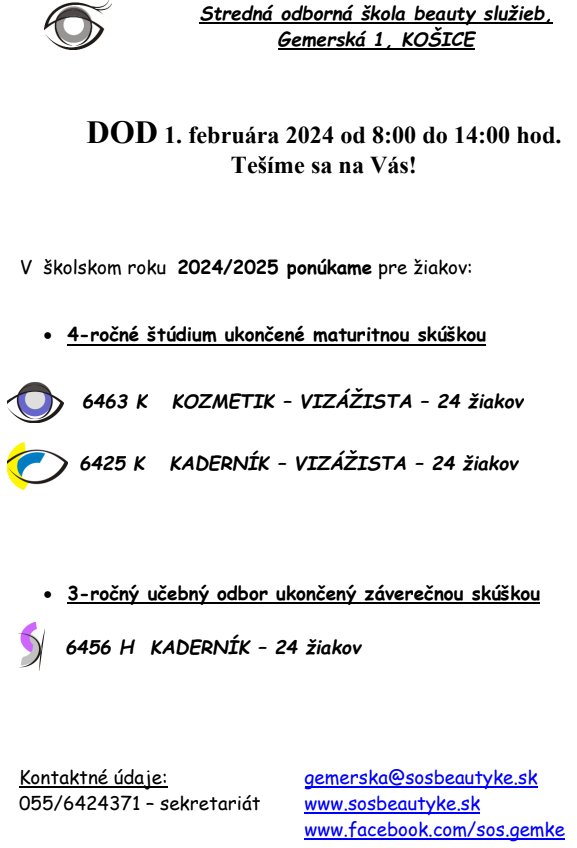 Stredná odborná škola beauty služieb, Gemerská 1, KOŠICE

DOD 1. februára 2024 od 8:00 do 14:00 hod.
Tešíme sa na Vás!

V školskom roku 2024/2025 ponúkame pre žiakov:

• 4-ročné štúdium ukončené maturitnou skúškou

6463 K KOZMETIK – VIZÁŽISTA – 24 žiakov

6425 K KADERNÍK – VIZÁŽISTA – 24 žiakov

• 3-ročný učebný odbor ukončený záverečnou skúškou

6456 H KADERNÍK – 24 žiakov

Kontaktné údaje:
055/6424371 – sekretariát

gemerska@sosbeautyke.sk
www.sosbeautyke.sk
www.facebook.com/sos.gemke